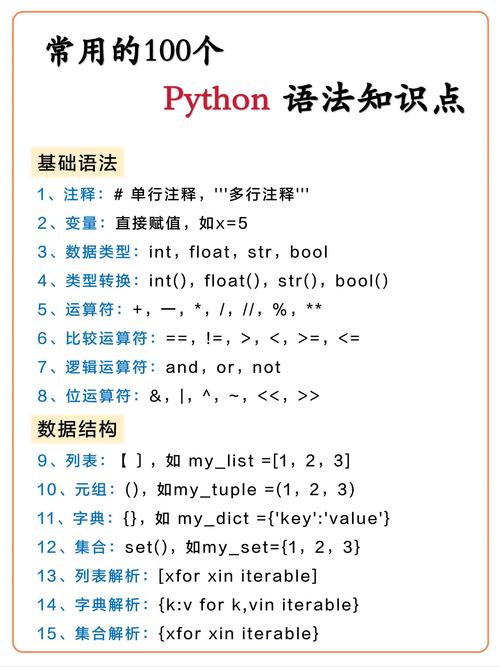 常用的100个

Python 语法知识点

基础语法

1、注释：# 单行注释，'''多行注释'''

2、变量：直接赋值，如x=5

3、数据类型：int，float，str，bool

4、类型转换：int()，float()，str()，bool()

5、运算符：+，一，*，/，//，%，**

6、比较运算符：==，!=，>，<，>=，<=

7、逻辑运算符：and，or，not

8、位运算符：&，|，^，~，<<，>>

数据结构

9、列表：【 ]，如 my_list =[1，2，3]

10、元组：()，如my_tuple =(1，2，3)

11、字典：{}，如 my_dict ={'key':'value'}

12、集合：set()，如my_set={1，2，3}

13、列表解析：[xfor xin iterable]

14、字典解析：{k:v for k,vin iterable}

15、集合解析：{xfor xin iterable}